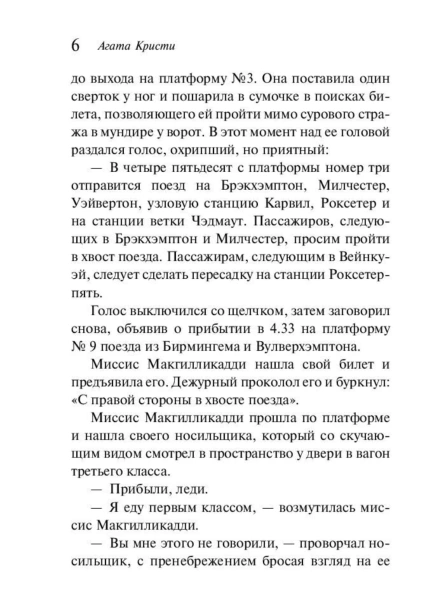 6 Агата Кристи

до выхода на платформу №3. Она поставила один сверток у ног и пошарила в сумочке в поисках билета, позволяющего ей пройти мимо сурового стража в мундире у ворот. В этот момент над ее головой раздался голос, охрипший, но приятный:

— В четыре пятьдесят с платформы номер три отправится поезд на Брэкхэмптон, Милчестер, Уэйвертон, узловую станцию Карвил, Роксетер и на станции ветки Чэдмаут. Пассажиров, следующих в Брэкхэмптон и Милчестер, просим пройти в хвост поезда. Пассажирам, следующим в Вейнкуэй, следует сделать пересадку на станции Роксетер-пять.

Голос выключился со щелчком, затем заговорил снова, объявив о прибытии в 4.33 на платформу № 9 поезда из Бирмингема и Вулверхэмптона.

Миссис Макгилликадди нашла свой билет и предъявила его. Дежурный проколол его и буркнул: «С правой стороны в хвосте поезда».

Миссис Макгилликадди прошла по платформе и нашла своего носильщика, который со скучающим видом смотрел в пространство у двери в вагон третьего класса.

— Прибыли, леди.

— Я еду первым классом, — возмутилась миссис Макгилликадди.

— Вы мне этого не говорили, — проворчал носильщик, с пренебрежением бросая взгляд на ее